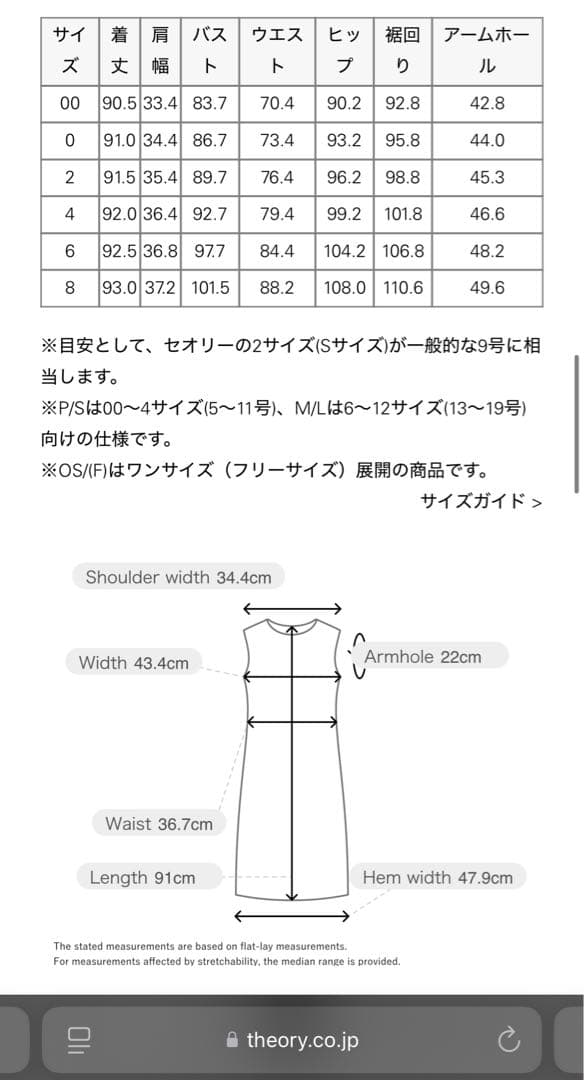 | サイズ | 着丈 | 肩幅 | バスト | ウエスト | ヒップ | 裾回り | アームホール |
|---|---|---|---|---|---|---|---|
| 00 | 90.5 | 33.4 | 83.7 | 70.4 | 90.2 | 92.8 | 42.8 |
| 0 | 91.0 | 34.4 | 86.7 | 73.4 | 93.2 | 95.8 | 44.0 |
| 2 | 91.5 | 35.4 | 89.7 | 76.4 | 96.2 | 98.8 | 45.3 |
| 4 | 92.0 | 36.4 | 92.7 | 79.4 | 99.2 | 101.8 | 46.6 |
| 6 | 92.5 | 36.8 | 97.7 | 84.4 | 104.2 | 106.8 | 48.2 |
| 8 | 93.0 | 37.2 | 101.5 | 88.2 | 108.0 | 110.6 | 49.6 |

※目安として、セオリーの2サイズ(Sサイズ)が一般的な9号に相当します。
※P/Sは00〜4サイズ(5〜11号)、M/Lは6〜12サイズ(13〜19号)向けの仕様です。
※OS/(F)はワンサイズ（フリーサイズ）展開の商品です。

サイズガイド >

Shoulder width 34.4cm

Width 43.4cm

Armhole 22cm

Waist 36.7cm

Length 91cm

Hem width 47.9cm

The stated measurements are based on flat-lay measurements.
For measurements affected by stretchability, the median range is provided.

theory.co.jp